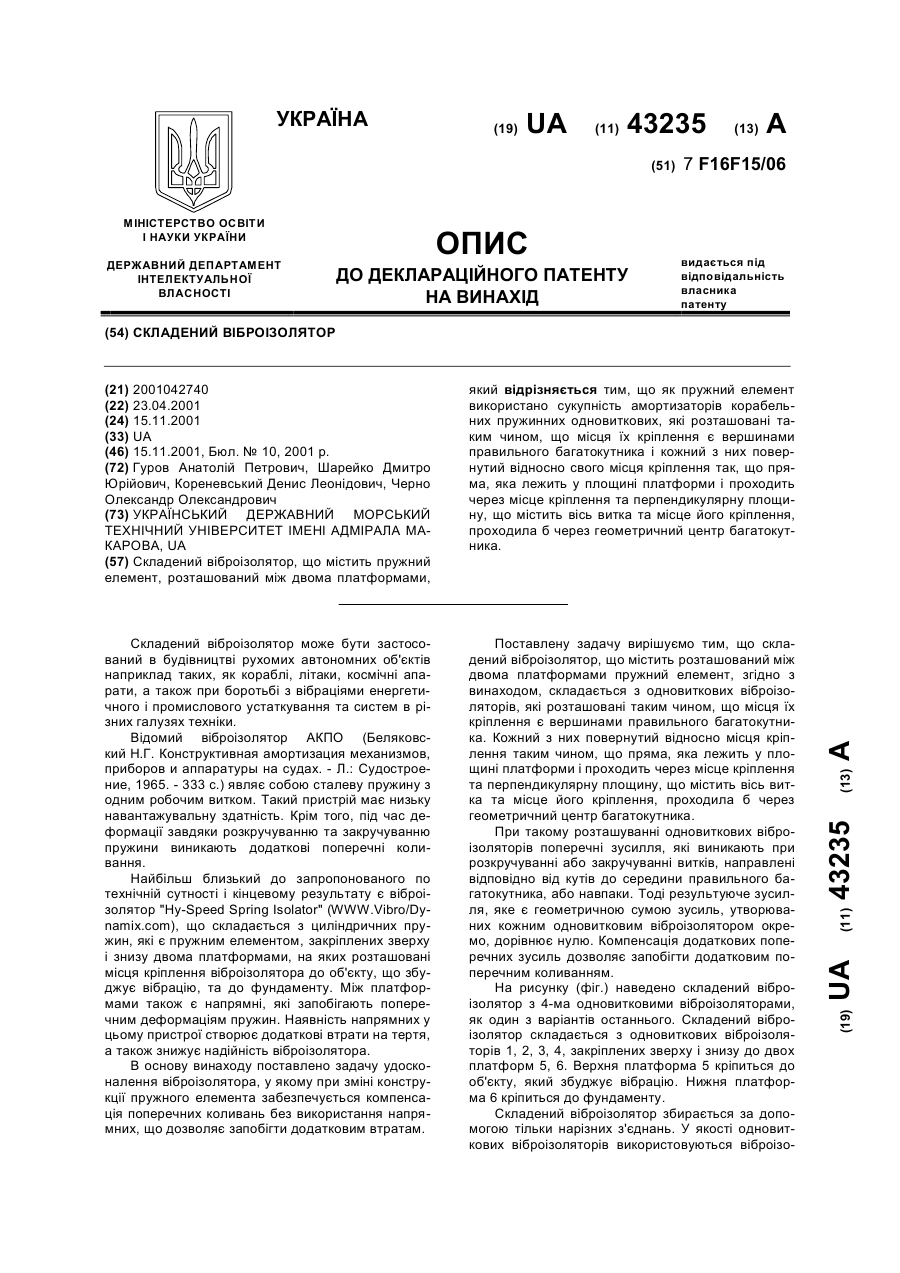 УКРАЇНА

(19) UA (11) 43235 (13) A

(51) 7 F16F15/06

МІНІСТЕРСТВО ОСВІТИ І НАУКИ УКРАЇНИ

ДЕРЖАВНИЙ ДЕПАРТАМЕНТ ІНТЕЛЕКТУАЛЬНОЇ ВЛАСНОСТІ

ОПИС
ДО ДЕКЛАРАЦІЙНОГО ПАТЕНТУ НА ВИНАХІД

видається під відповідальність власника патенту

(54) СКЛАДЕНИЙ ВІБРОІЗОЛЯТОР

(21) 2001042740
(22) 23.04.2001
(24) 15.11.2001
(33) UA
(46) 15.11.2001, Бюл. № 10, 2001 р.
(72) Гуров Анатолій Петрович, Шарейко Дмитро Юрійович, Кореневський Денис Леонідович, Черно Олександр Олександрович
(73) УКРАЇНСЬКИЙ ДЕРЖАВНИЙ МОРСЬКИЙ ТЕХНІЧНИЙ УНІВЕРСИТЕТ ІМЕНІ АДМІРАЛА МАКАРОВА, UA
(57) Складений віброізолятор, що містить пружний елемент, розташований між двома платформами, який відрізняється тим, що як пружний елемент використано сукупність амортизаторів корабельних пружинних одновиткових, які розташовані таким чином, що місця їх кріплення є вершинами правильного багатокутника і кожний з них повернутий відносно свого місця кріплення так, що пряма, яка лежить у площині платформи і проходить через місце кріплення та перпендикулярну площину, що містить вісь витка та місце його кріплення, проходила б через геометричний центр багатокутника.

Складений віброізолятор може бути застосований в будівництві рухомих автономних об'єктів наприклад таких, як кораблі, літаки, космічні апарати, а також при боротьбі з вібраціями енергетичного і промислового устаткування та систем в різних галузях техніки.

Відомий віброізолятор АКПО (Беляковский Н.Г. Конструктивная амортизация механизмов, приборов и аппаратуры на судах. - Л.: Судостроение, 1965. - 333 с.) являє собою сталеву пружину з одним робочим витком. Такий пристрій має низьку навантажувальну здатність. Крім того, під час деформації завдяки розкручуванню та закручуванню пружини виникають додаткові поперечні коливання.

Найбільш близький до запропонованого по технічній сутності і кінцевому результату є віброізолятор "Hy-Speed Spring Isolator" (WWW.Vibro/Dynamix.com), що складається з циліндричних пружин, які є пружним елементом, закріплених зверху і знизу двома платформами, на яких розташовані місця кріплення віброізолятора до об'єкту, що збуджує вібрацію, та до фундаменту. Між платформами також є напрямні, які запобігають поперечним деформаціям пружин. Наявність напрямних у цьому пристрої створює додаткові втрати на тертя, а також знижує надійність віброізолятора.

В основу винаходу поставлено задачу удосконалення віброізолятора, у якому при зміні конструкції пружного елемента забезпечується компенсація поперечних коливань без використання напрямних, що дозволяє запобігти додатковим втратам.

Поставлену задачу вирішуємо тим, що складений віброізолятор, що містить розташований між двома платформами пружний елемент, згідно з винаходом, складається з одновиткових віброізоляторів, які розташовані таким чином, що місця їх кріплення є вершинами правильного багатокутника. Кожний з них повернутий відносно місця кріплення таким чином, що пряма, яка лежить у площині платформи і проходить через місце кріплення та перпендикулярну площину, що містить вісь витка та місце його кріплення, проходила б через геометричний центр багатокутника.

При такому розташуванні одновиткових віброізоляторів поперечні зусилля, які виникають при розкручуванні або закручуванні витків, направлені відповідно від кутів до середини правильного багатокутника, або навпаки. Тоді результуюче зусилля, яке є геометричною сумою зусиль, утворюваних кожним одновитковим віброізолятором окремо, дорівнює нулю. Компенсація додаткових поперечних зусиль дозволяє запобігти додатковим поперечним коливанням.

На рисунку (фіг.) наведено складений віброізолятор з 4-ма одновитковими віброізоляторами, як один з варіантів останнього. Складений віброізолятор складається з одновиткових віброізоляторів 1, 2, 3, 4, закріплених зверху і знизу до двох платформ 5, 6. Верхня платформа 5 кріпиться до об'єкту, який збуджує вібрацію. Нижня платформа 6 кріпиться до фундаменту.

Складений віброізолятор збирається за допомогою тільки нарізних з'єднань. У якості одновиткових віброізоляторів використовуються віброізо-

(19) UA (11) 43235 (13) A